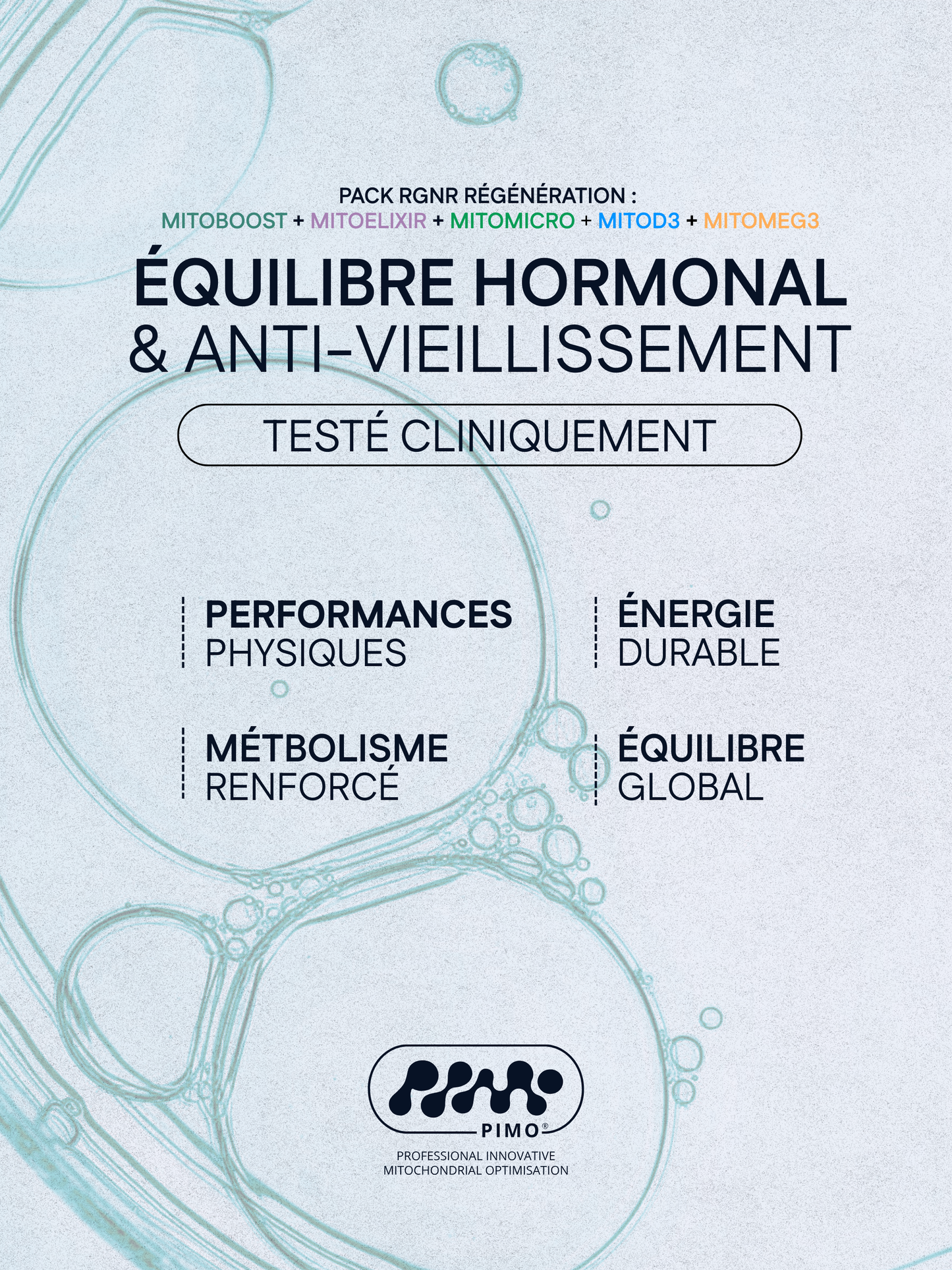 PACK RGNR RÉGÉNÉRATION :
MITOBOOST + MITOELIXIR + MITOMICRO + MITOD3 + MITOMEG3

ÉQUILIBRE HORMONAL
& ANTI-VIEILLISSEMENT

TESTÉ CLINIQUEMENT

PERFORMANCES
PHYSIQUES

MÉTBOLISME
RENFORCÉ

ÉNERGIE
DURABLE

ÉQUILIBRE
GLOBAL

PIMO®

PROFESSIONAL INNOVATIVE
MITOCHONDRIAL OPTIMISATION